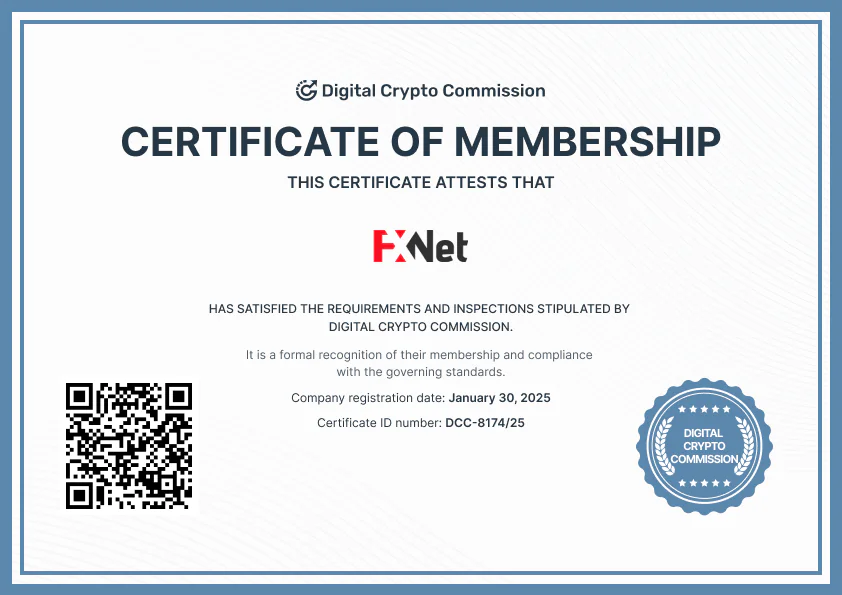 Digital Crypto Commission

CERTIFICATE OF MEMBERSHIP

THIS CERTIFICATE ATTESTS THAT

FXNet

HAS SATISFIED THE REQUIREMENTS AND INSPECTIONS STIPULATED BY DIGITAL CRYPTO COMMISSION.

It is a formal recognition of their membership and compliance with the governing standards.

Company registration date: January 30, 2025

Certificate ID number: DCC-8174/25

DIGITAL CRYPTO COMMISSION